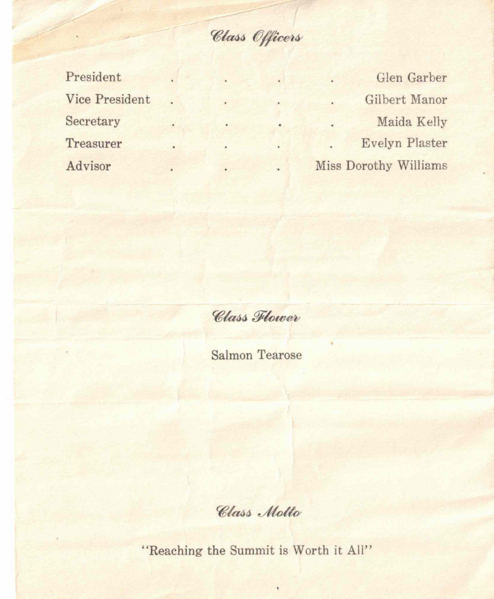 Class Officers

President . . . . Glen Garber
Vice President . . . . Gilbert Manor
Secretary . . . . Maida Kelly
Treasurer . . . . Evelyn Plaster
Advisor . . . Miss Dorothy Williams

Class Flower

Salmon Tearose

Class Motto

"Reaching the Summit is Worth it All"